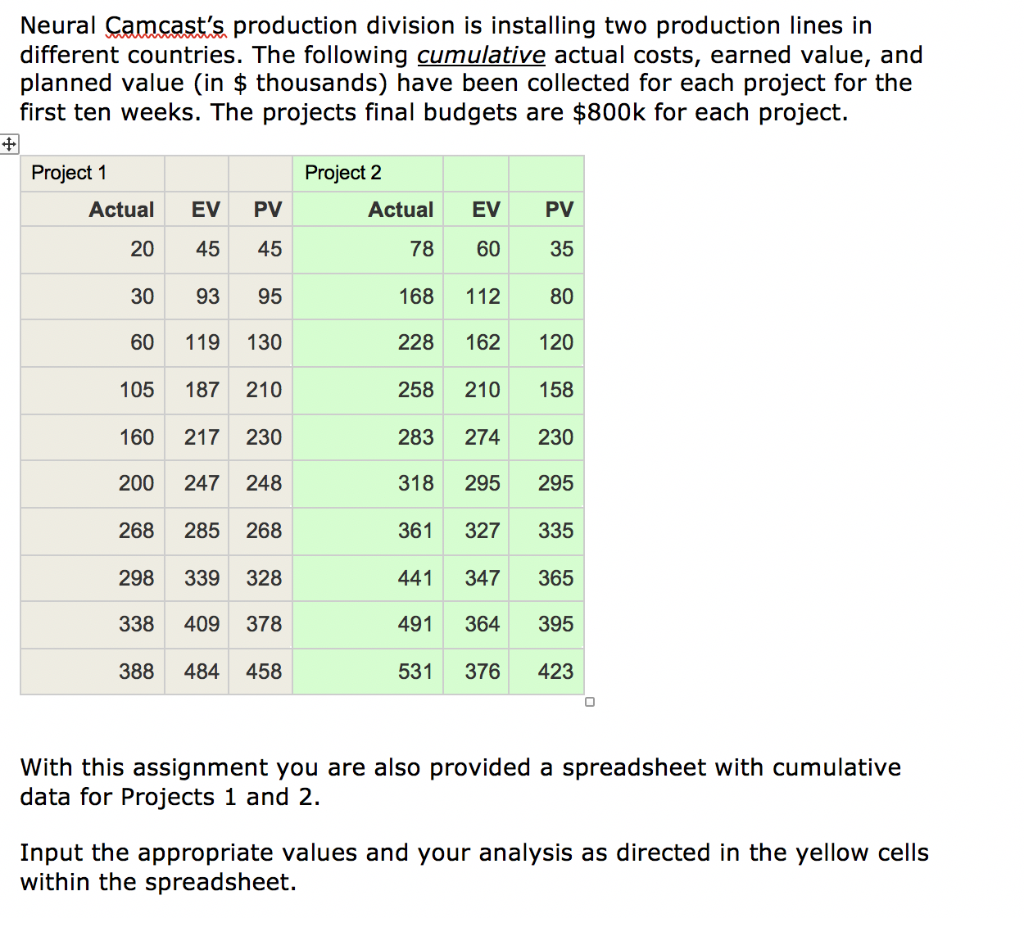 Neural Camcast's production division is installing two production lines in different countries. The following cumulative actual costs, earned value, and planned value (in $ thousands) have been collected for each project for the first ten weeks. The projects final budgets are $800k for each project.

| Project 1 | | | Project 2 | | |
|---|---|---|---|---|---|
| Actual | EV | PV | Actual | EV | PV |
| 20 | 45 | 45 | 78 | 60 | 35 |
| 30 | 93 | 95 | 168 | 112 | 80 |
| 60 | 119 | 130 | 228 | 162 | 120 |
| 105 | 187 | 210 | 258 | 210 | 158 |
| 160 | 217 | 230 | 283 | 274 | 230 |
| 200 | 247 | 248 | 318 | 295 | 295 |
| 268 | 285 | 268 | 361 | 327 | 335 |
| 298 | 339 | 328 | 441 | 347 | 365 |
| 338 | 409 | 378 | 491 | 364 | 395 |
| 388 | 484 | 458 | 531 | 376 | 423 |

With this assignment you are also provided a spreadsheet with cumulative data for Projects 1 and 2.

Input the appropriate values and your analysis as directed in the yellow cells within the spreadsheet.